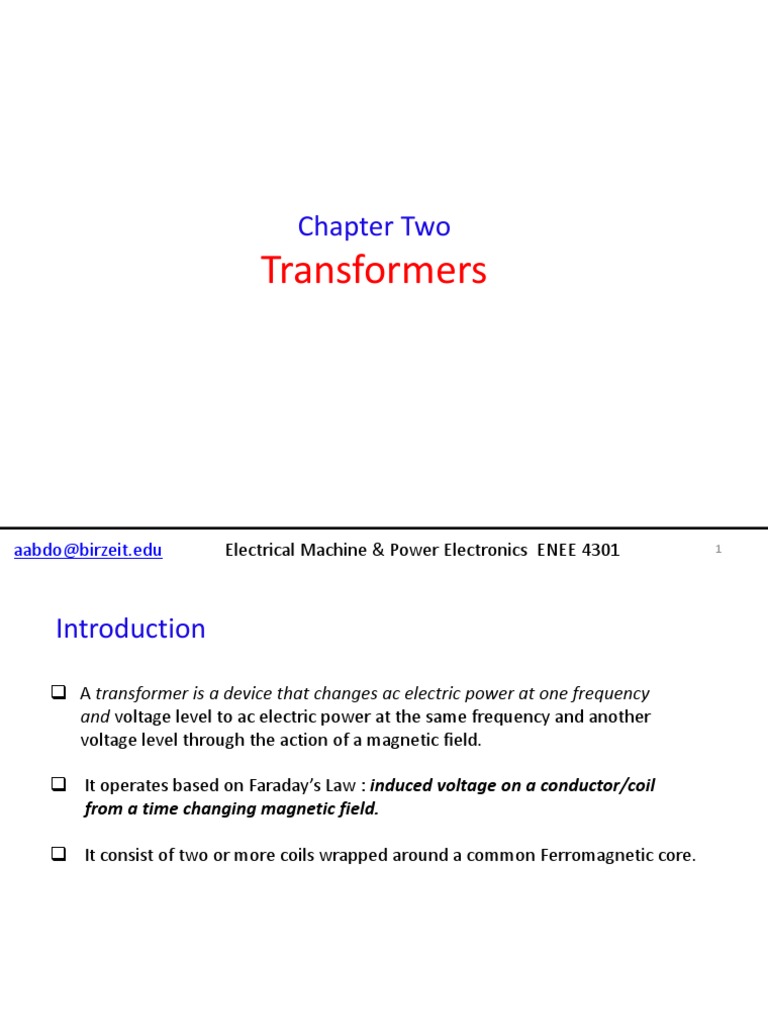 Chapter Two

Transformers

aabdo@birzeit.edu Electrical Machine & Power Electronics ENEE 4301 1

Introduction

❑ A transformer is a device that changes ac electric power at one frequency and voltage level to ac electric power at the same frequency and another voltage level through the action of a magnetic field.

❑ It operates based on Faraday's Law : induced voltage on a conductor/coil from a time changing magnetic field.

❑ It consist of two or more coils wrapped around a common Ferromagnetic core.